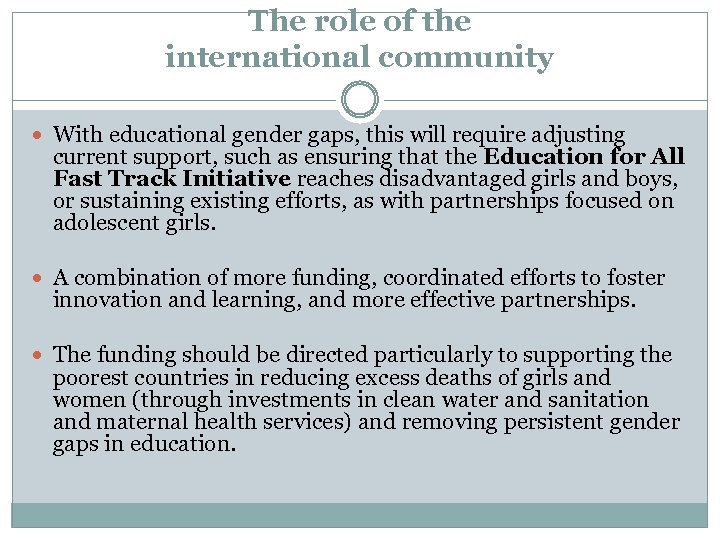 The role of the
international community

• With educational gender gaps, this will require adjusting current support, such as ensuring that the Education for All Fast Track Initiative reaches disadvantaged girls and boys, or sustaining existing efforts, as with partnerships focused on adolescent girls.

• A combination of more funding, coordinated efforts to foster innovation and learning, and more effective partnerships.

• The funding should be directed particularly to supporting the poorest countries in reducing excess deaths of girls and women (through investments in clean water and sanitation and maternal health services) and removing persistent gender gaps in education.